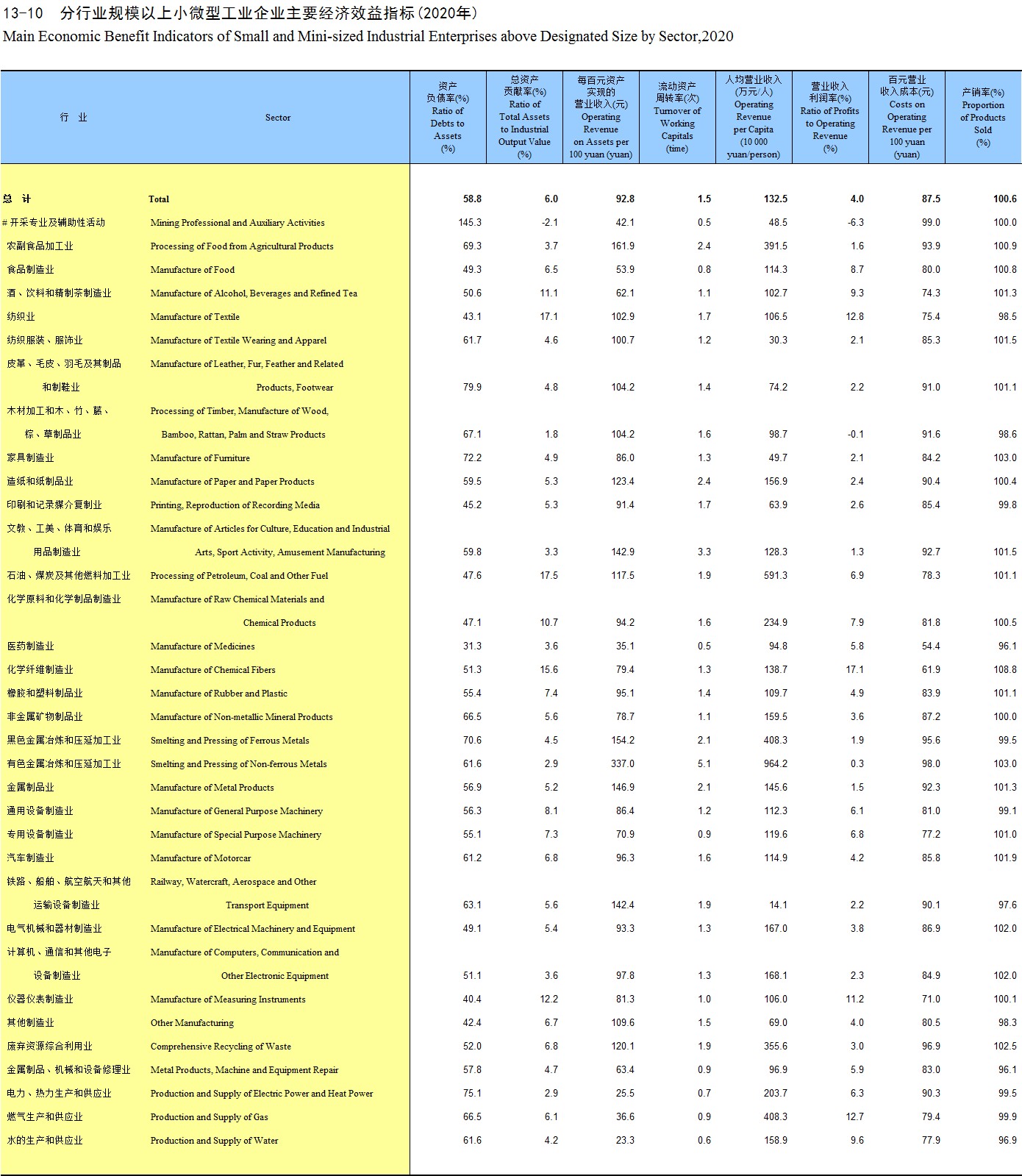 13-10 分行业规模以上小微型工业企业主要经济效益指标(2020年)
Main Economic Benefit Indicators of Small and Mini-sized Industrial Enterprises above Designated Size by Sector,2020

| 行 业 | Sector | 资产负债率(%) Ratio of Debts to Assets (%) | 总资产贡献率(%) Ratio of Total Assets to Industrial Output Value (%) | 每百元资产实现的营业收入(元) Operating Revenue on Assets per 100 yuan (yuan) | 流动资产周转率(次) Turnover of Working Capitals (time) | 人均营业收入(万元/人) Operating Revenue per Capita (10 000 yuan/person) | 营业收入利润率(%) Ratio of Profits to Operating Revenue (%) | 百元营业收入成本(元) Costs on Operating Revenue per 100 yuan (yuan) | 产销率(%) Proportion of Products Sold (%) |
|---|---|---|---|---|---|---|---|---|---|
| 总 计 | Total | 58.8 | 6.0 | 92.8 | 1.5 | 132.5 | 4.0 | 87.5 | 100.6 |
| # 开采专业及辅助性活动 | Mining Professional and Auxiliary Activities | 145.3 | -2.1 | 42.1 | 0.5 | 48.5 | -6.3 | 99.0 | 100.0 |
| 农副食品加工业 | Processing of Food from Agricultural Products | 69.3 | 3.7 | 161.9 | 2.4 | 391.5 | 1.6 | 93.9 | 100.9 |
| 食品制造业 | Manufacture of Food | 49.3 | 6.5 | 53.9 | 0.8 | 114.3 | 8.7 | 80.0 | 100.8 |
| 酒、饮料和精制茶制造业 | Manufacture of Alcohol, Beverages and Refined Tea | 50.6 | 11.1 | 62.1 | 1.1 | 102.7 | 9.3 | 74.3 | 101.3 |
| 纺织业 | Manufacture of Textile | 43.1 | 17.1 | 102.9 | 1.7 | 106.5 | 12.8 | 75.4 | 98.5 |
| 纺织服装、服饰业 | Manufacture of Textile Wearing and Apparel | 61.7 | 4.6 | 100.7 | 1.2 | 30.3 | 2.1 | 85.3 | 101.5 |
| 皮革、毛皮、羽毛及其制品和制鞋业 | Manufacture of Leather, Fur, Feather and Related Products, Footwear | 79.9 | 4.8 | 104.2 | 1.4 | 74.2 | 2.2 | 91.0 | 101.1 |
| 木材加工和木、竹、藤、棕、草制品业 | Processing of Timber, Manufacture of Wood, Bamboo, Rattan, Palm and Straw Products | 67.1 | 1.8 | 104.2 | 1.6 | 98.7 | -0.1 | 91.6 | 98.6 |
| 家具制造业 | Manufacture of Furniture | 72.2 | 4.9 | 86.0 | 1.3 | 49.7 | 2.1 | 84.2 | 103.0 |
| 造纸和纸制品业 | Manufacture of Paper and Paper Products | 59.5 | 5.3 | 123.4 | 2.4 | 156.9 | 2.4 | 90.4 | 100.4 |
| 印刷和记录媒介复制业 | Printing, Reproduction of Recording Media | 45.2 | 5.3 | 91.4 | 1.7 | 63.9 | 2.6 | 85.4 | 99.8 |
| 文教、工美、体育和娱乐用品制造业 | Manufacture of Articles for Culture, Education and Industrial Arts, Sport Activity, Amusement Manufacturing | 59.8 | 3.3 | 142.9 | 3.3 | 128.3 | 1.3 | 92.7 | 101.5 |
| 石油、煤炭及其他燃料加工业 | Processing of Petroleum, Coal and Other Fuel | 47.6 | 17.5 | 117.5 | 1.9 | 591.3 | 6.9 | 78.3 | 101.1 |
| 化学原料和化学制品制造业 | Manufacture of Raw Chemical Materials and Chemical Products | 47.1 | 10.7 | 94.2 | 1.6 | 234.9 | 7.9 | 81.8 | 100.5 |
| 医药制造业 | Manufacture of Medicines | 31.3 | 3.6 | 35.1 | 0.5 | 94.8 | 5.8 | 54.4 | 96.1 |
| 化学纤维制造业 | Manufacture of Chemical Fibers | 51.3 | 15.6 | 79.4 | 1.3 | 138.7 | 17.1 | 61.9 | 108.8 |
| 橡胶和塑料制品业 | Manufacture of Rubber and Plastic | 55.4 | 7.4 | 95.1 | 1.4 | 109.7 | 4.9 | 83.9 | 101.1 |
| 非金属矿物制品业 | Manufacture of Non-metallic Mineral Products | 66.5 | 5.6 | 78.7 | 1.1 | 159.5 | 3.6 | 87.2 | 100.0 |
| 黑色金属冶炼和压延加工业 | Smelting and Pressing of Ferrous Metals | 70.6 | 4.5 | 154.2 | 2.1 | 408.3 | 1.9 | 95.6 | 99.5 |
| 有色金属冶炼和压延加工业 | Smelting and Pressing of Non-ferrous Metals | 61.6 | 2.9 | 337.0 | 5.1 | 964.2 | 0.3 | 98.0 | 103.0 |
| 金属制品业 | Manufacture of Metal Products | 56.9 | 5.2 | 146.9 | 2.1 | 145.6 | 1.5 | 92.3 | 101.3 |
| 通用设备制造业 | Manufacture of General Purpose Machinery | 56.3 | 8.1 | 86.4 | 1.2 | 112.3 | 6.1 | 81.0 | 99.1 |
| 专用设备制造业 | Manufacture of Special Purpose Machinery | 55.1 | 7.3 | 70.9 | 0.9 | 119.6 | 6.8 | 77.2 | 101.0 |
| 汽车制造业 | Manufacture of Motorcar | 61.2 | 6.8 | 96.3 | 1.6 | 114.9 | 4.2 | 85.8 | 101.9 |
| 铁路、船舶、航空航天和其他运输设备制造业 | Railway, Watercraft, Aerospace and Other Transport Equipment | 63.1 | 5.6 | 142.4 | 1.9 | 14.1 | 2.2 | 90.1 | 97.6 |
| 电气机械和器材制造业 | Manufacture of Electrical Machinery and Equipment | 49.1 | 5.4 | 93.3 | 1.3 | 167.0 | 3.8 | 86.9 | 102.0 |
| 计算机、通信和其他电子设备制造业 | Manufacture of Computers, Communication and Other Electronic Equipment | 51.1 | 3.6 | 97.8 | 1.3 | 168.1 | 2.3 | 84.9 | 102.0 |
| 仪器仪表制造业 | Manufacture of Measuring Instruments | 40.4 | 12.2 | 81.3 | 1.0 | 106.0 | 11.2 | 71.0 | 100.1 |
| 其他制造业 | Other Manufacturing | 42.4 | 6.7 | 109.6 | 1.5 | 69.0 | 4.0 | 80.5 | 98.3 |
| 废弃资源综合利用业 | Comprehensive Recycling of Waste | 52.0 | 6.8 | 120.1 | 1.9 | 355.6 | 3.0 | 96.9 | 102.5 |
| 金属制品、机械和设备修理业 | Metal Products, Machine and Equipment Repair | 57.8 | 4.7 | 63.4 | 0.9 | 96.9 | 5.9 | 83.0 | 96.1 |
| 电力、热力生产和供应业 | Production and Supply of Electric Power and Heat Power | 75.1 | 2.9 | 25.5 | 0.7 | 203.7 | 6.3 | 90.3 | 99.5 |
| 燃气生产和供应业 | Production and Supply of Gas | 66.5 | 6.1 | 36.6 | 0.9 | 408.3 | 12.7 | 79.4 | 99.9 |
| 水的生产和供应业 | Production and Supply of Water | 61.6 | 4.2 | 23.3 | 0.6 | 158.9 | 9.6 | 77.9 | 96.9 |